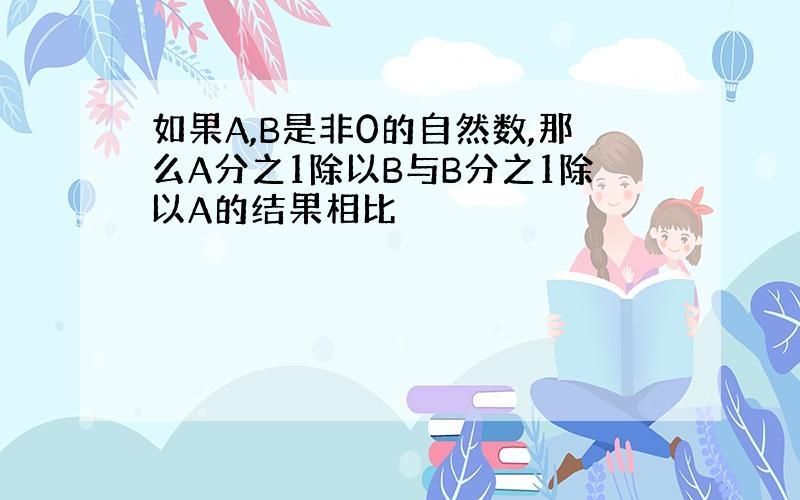 如果A,B是非0的自然数,那么A分之1除以B与B分之1除以A的结果相比